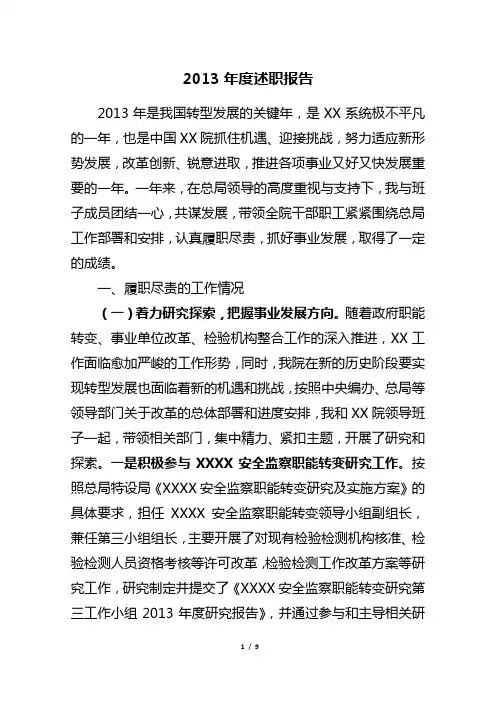 2013 年度述职报告

2013 年是我国转型发展的关键年，是 XX 系统极不平凡的一年，也是中国 XX 院抓住机遇、迎接挑战，努力适应新形势发展，改革创新、锐意进取，推进各项事业又好又快发展重要的一年。一年来，在总局领导的高度重视与支持下，我与班子成员团结一心，共谋发展，带领全院干部职工紧紧围绕总局工作部署和安排，认真履职尽责，抓好事业发展，取得了一定的成绩。

一、履职尽责的工作情况

（一）着力研究探索，把握事业发展方向。随着政府职能转变、事业单位改革、检验机构整合工作的深入推进，XX 工作面临愈加严峻的工作形势，同时，我院在新的历史阶段要实现转型发展也面临着新的机遇和挑战，按照中央编办、总局等领导部门关于改革的总体部署和进度安排，我和 XX 院领导班子一起，带领相关部门，集中精力、紧扣主题，开展了研究和探索。一是积极参与 XXXX 安全监察职能转变研究工作。按照总局特设局《XXXX 安全监察职能转变研究及实施方案》的具体要求，担任 XXXX 安全监察职能转变领导小组副组长，兼任第三小组组长，主要开展了对现有检验检测机构核准、检验检测人员资格考核等许可改革，检验检测工作改革方案等研究工作，研究制定并提交了《XXXX 安全监察职能转变研究第三工作小组 2013 年度研究报告》，并通过参与和主导相关研

1 / 9